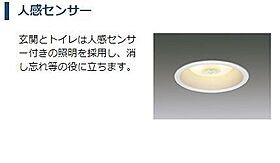 人感センサー

玄関とトイレは人感センサー付きの照明を採用し、消し忘れ等の役に立ちます。